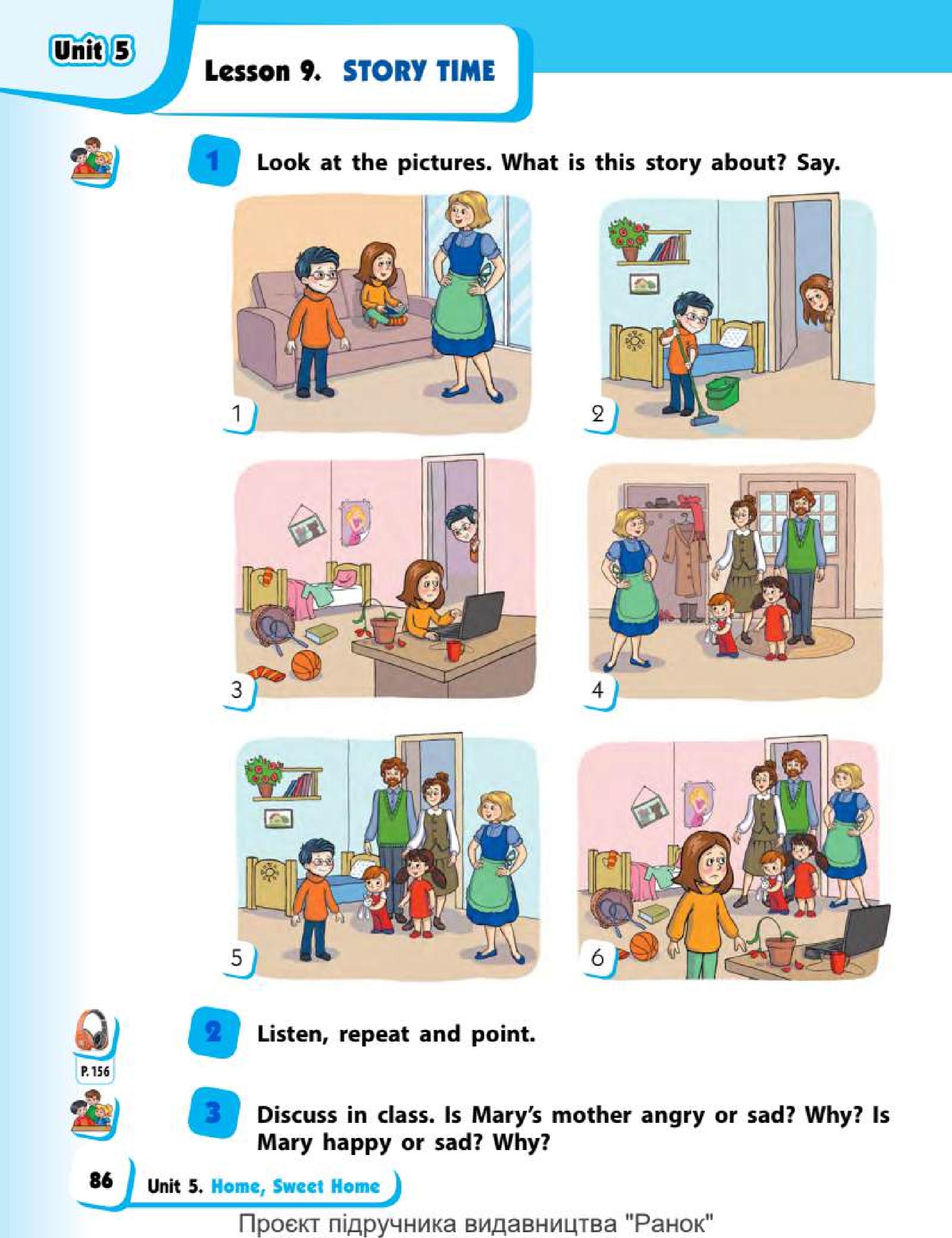 Unit 5

Lesson 9. STORY TIME

1 Look at the pictures. What is this story about? Say.

1

2

3

4

5

6

P. 156

2 Listen, repeat and point.

3 Discuss in class. Is Mary's mother angry or sad? Why? Is Mary happy or sad? Why?

86 Unit 5. Home, Sweet Home

Проєкт підручника видавництва "Ранок"